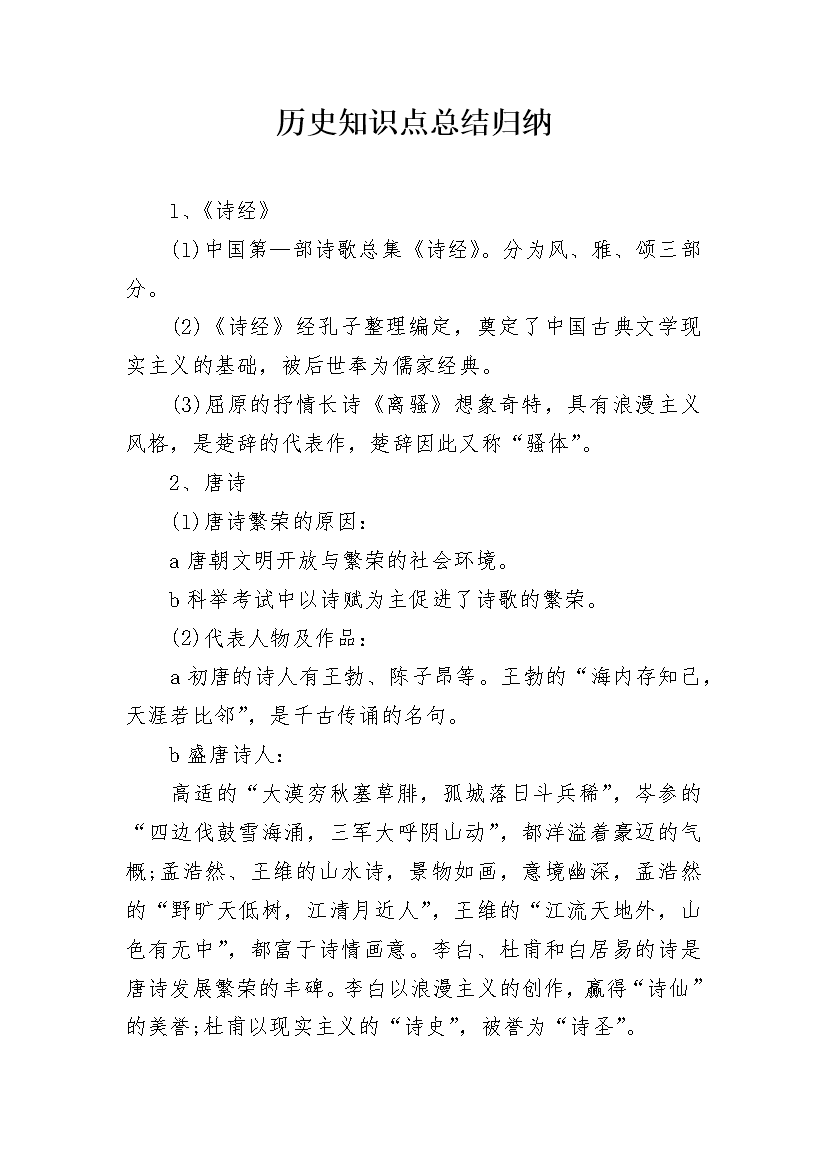 历史知识点总结归纳

1、《诗经》

(1)中国第一部诗歌总集《诗经》。分为风、雅、颂三部分。

(2)《诗经》经孔子整理编定，奠定了中国古典文学现实主义的基础，被后世奉为儒家经典。

(3)屈原的抒情长诗《离骚》想象奇特，具有浪漫主义风格，是楚辞的代表作，楚辞因此又称“骚体”。

2、唐诗

(1)唐诗繁荣的原因：

a 唐朝文明开放与繁荣的社会环境。

b 科举考试中以诗赋为主促进了诗歌的繁荣。

(2)代表人物及作品：

a 初唐的诗人有王勃、陈子昂等。王勃的“海内存知己，天涯若比邻”，是千古传诵的名句。

b 盛唐诗人：

高适的“大漠穷秋塞草腓，孤城落日斗兵稀”，岑参的“四边伐鼓雪海涌，三军大呼阴山动”，都洋溢着豪迈的气概;孟浩然、王维的山水诗，景物如画，意境幽深，孟浩然的“野旷天低树，江清月近人”，王维的“江流天地外，山色有无中”，都富于诗情画意。李白、杜甫和白居易的诗是唐诗发展繁荣的丰碑。李白以浪漫主义的创作，赢得“诗仙”的美誉;杜甫以现实主义的“诗史”，被誉为“诗圣”。